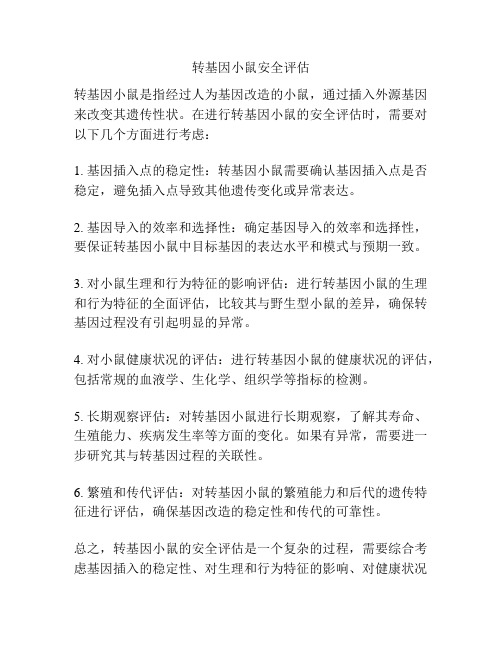 转基因小鼠安全评估

转基因小鼠是指经过人为基因改造的小鼠，通过插入外源基因来改变其遗传性状。在进行转基因小鼠的安全评估时，需要对以下几个方面进行考虑：

1. 基因插入点的稳定性：转基因小鼠需要确认基因插入点是否稳定，避免插入点导致其他遗传变化或异常表达。

2. 基因导入的效率和选择性：确定基因导入的效率和选择性，要保证转基因小鼠中目标基因的表达水平和模式与预期一致。

3. 对小鼠生理和行为特征的影响评估：进行转基因小鼠的生理和行为特征的全面评估，比较其与野生型小鼠的差异，确保转基因过程没有引起明显的异常。

4. 对小鼠健康状况的评估：进行转基因小鼠的健康状况的评估，包括常规的血液学、生化学、组织学等指标的检测。

5. 长期观察评估：对转基因小鼠进行长期观察，了解其寿命、生殖能力、疾病发生率等方面的变化。如果有异常，需要进一步研究其与转基因过程的关联性。

6. 繁殖和传代评估：对转基因小鼠的繁殖能力和后代的遗传特征进行评估，确保基因改造的稳定性和传代的可靠性。

总之，转基因小鼠的安全评估是一个复杂的过程，需要综合考虑基因插入的稳定性、对生理和行为特征的影响、对健康状况